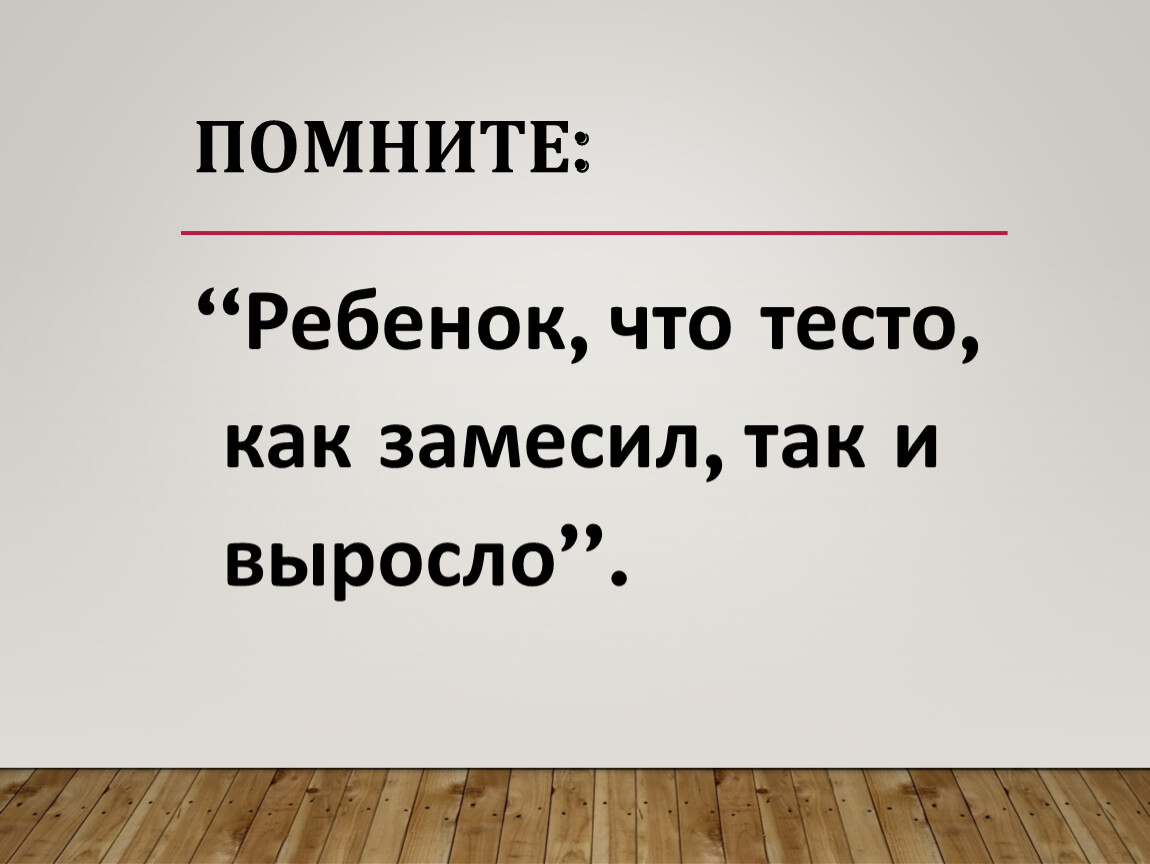 ПОМНИТЕ:

“Ребенок, что тесто, как замесил, так и выросло”.